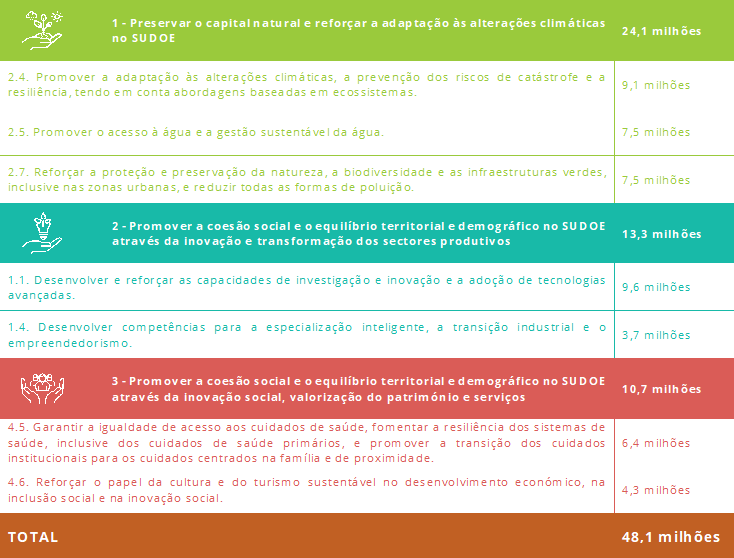 | 1 - Preservar o capital natural e reforçar a adaptação às alterações climáticas no SUDOE | 24,1 milhões |
|---|---|
| 2.4. Promover a adaptação às alterações climáticas, a prevenção dos riscos de catástrofe e a resiliência, tendo em conta abordagens baseadas em ecossistemas. | 9,1 milhões |
| 2.5. Promover o acesso à água e a gestão sustentável da água. | 7,5 milhões |
| 2.7. Reforçar a proteção e preservação da natureza, a biodiversidade e as infraestruturas verdes, inclusive nas zonas urbanas, e reduzir todas as formas de poluição. | 7,5 milhões |
| 2 - Promover a coesão social e o equilíbrio territorial e demográfico no SUDOE através da inovação e transformação dos sectores produtivos | 13,3 milhões |
| 1.1. Desenvolver e reforçar as capacidades de investigação e inovação e a adoção de tecnologias avançadas. | 9,6 milhões |
| 1.4. Desenvolver competências para a especialização inteligente, a transição industrial e o empreendedorismo. | 3,7 milhões |
| 3 - Promover a coesão social e o equilíbrio territorial e demográfico no SUDOE através da inovação social, valorização do património e serviços | 10,7 milhões |
| 4.5. Garantir a igualdade de acesso aos cuidados de saúde, fomentar a resiliência dos sistemas de saúde, inclusive dos cuidados de saúde primários, e promover a transição dos cuidados institucionais para os cuidados centrados na família e de proximidade. | 6,4 milhões |
| 4.6. Reforçar o papel da cultura e do turismo sustentável no desenvolvimento económico, na inclusão social e na inovação social. | 4,3 milhões |
| TOTAL | 48,1 milhões |